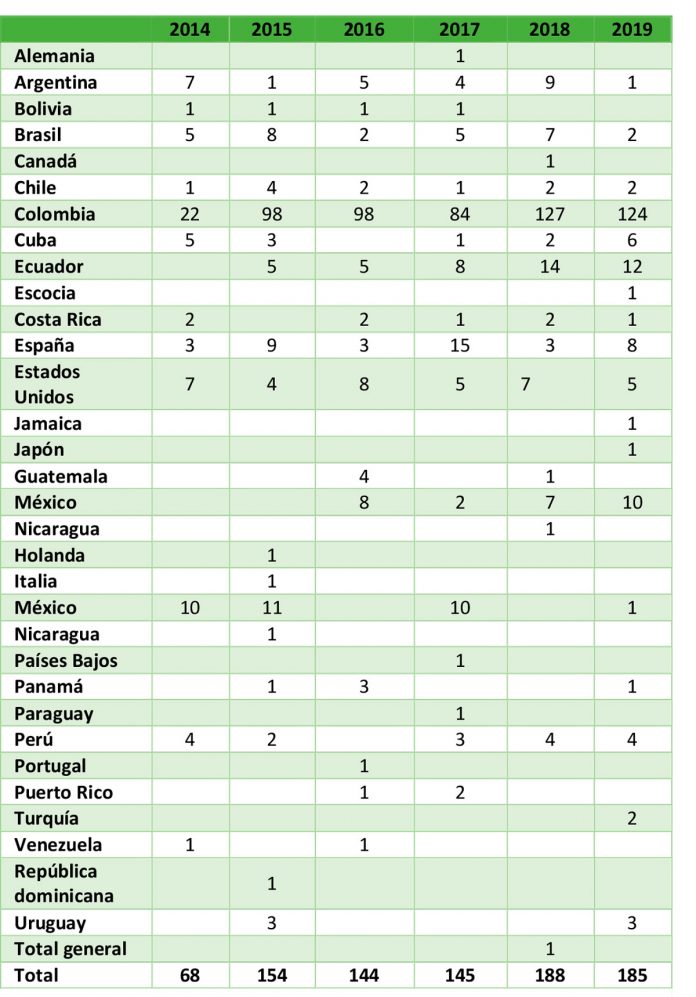 | | 2014 | 2015 | 2016 | 2017 | 2018 | 2019 |
|---|---|---|---|---|---|---|
| Alemania | | | | 1 | | |
| Argentina | 7 | 1 | 5 | 4 | 9 | 1 |
| Bolivia | 1 | 1 | 1 | 1 | | |
| Brasil | 5 | 8 | 2 | 5 | 7 | 2 |
| Canadá | | | | | 1 | |
| Chile | 1 | 4 | 2 | 1 | 2 | 2 |
| Colombia | 22 | 98 | 98 | 84 | 127 | 124 |
| Cuba | 5 | 3 | | 1 | 2 | 6 |
| Ecuador | | 5 | 5 | 8 | 14 | 12 |
| Escocia | | | | | | 1 |
| Costa Rica | 2 | | 2 | 1 | 2 | 1 |
| España | 3 | 9 | 3 | 15 | 3 | 8 |
| Estados Unidos | 7 | 4 | 8 | 5 | 7 | 5 |
| Jamaica | | | | | | 1 |
| Japón | | | | | | 1 |
| Guatemala | | | 4 | | 1 | |
| México | | | 8 | 2 | 7 | 10 |
| Nicaragua | | | | | 1 | |
| Holanda | | 1 | | | | |
| Italia | | 1 | | | | |
| México | 10 | 11 | | 10 | | 1 |
| Nicaragua | | 1 | | | | |
| Países Bajos | | | | 1 | | |
| Panamá | | 1 | 3 | | | 1 |
| Paraguay | | | | 1 | | |
| Perú | 4 | 2 | | 3 | 4 | 4 |
| Portugal | | | 1 | | | |
| Puerto Rico | | | 1 | 2 | | |
| Turquía | | | | | | 2 |
| Venezuela | 1 | | 1 | | | |
| República dominicana | | 1 | | | | |
| Uruguay | | 3 | | | | 3 |
| Total general | | | | | 1 | |
| Total | 68 | 154 | 144 | 145 | 188 | 185 |